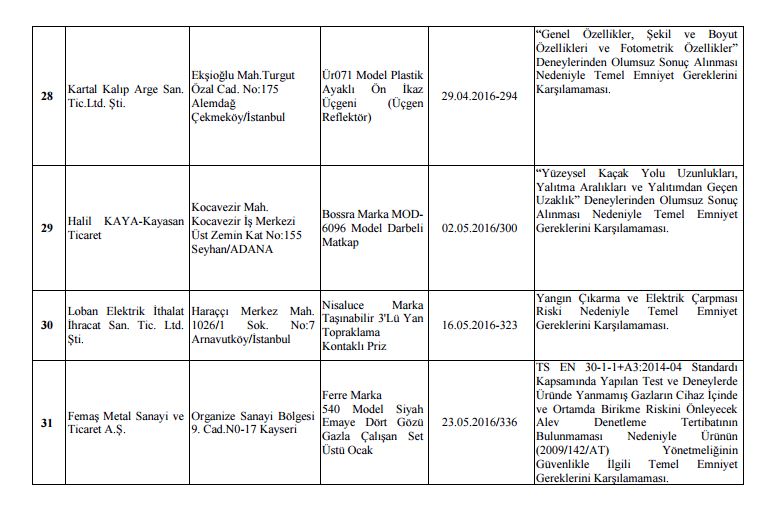 | 28 | Kartal Kalıp Arge San. Tic.Ltd. Şti. | Ekşioğlu Mah.Turgut Özal Cad. No:175 Alemdağ Çekmeköy/İstanbul | Ür071 Model Plastik Ayaklı Ön İkaz Üçgeni (Üçgen Reflektör) | 29.04.2016-294 | "Genel Özellikler, Şekil ve Boyut Özellikleri ve Fotometrik Özellikler" Deneylerinden Olumsuz Sonuç Alınması Nedeniyle Temel Emniyet Gereklerini Karşılamaması. |
|---|---|---|---|---|---|
| 29 | Halil KAYA-Kayasan Ticaret | Kocavezir Mah. Kocavezir İş Merkezi Üst Zemin Kat No:155 Seyhan/ADANA | Bossra Marka MOD-6096 Model Darbeli Matkap | 02.05.2016/300 | "Yüzeysel Kaçak Yolu Uzunlukları, Yalıtma Aralıkları ve Yalıtımdan Geçen Uzaklık" Deneylerinden Olumsuz Sonuç Alınması Nedeniyle Temel Emniyet Gereklerini Karşılamaması. |
| 30 | Loban Elektrik İthalat İhracat San. Tic. Ltd. Şti. | Haraççı Merkez Mah. 1026/1 Sok. No:7 Arnavutköy/İstanbul | Nisaluce Marka Taşınabilir 3'Lü Yan Topraklama Kontaklı Priz | 16.05.2016-323 | Yangın Çıkarma ve Elektrik Çarpması Riski Nedeniyle Temel Emniyet Gereklerini Karşılamaması. |
| 31 | Femaş Metal Sanayi ve Ticaret A.Ş. | Organize Sanayi Bölgesi 9. Cad.N0-17 Kayseri | Ferre Marka 540 Model Siyah Emaye Dört Gözü Gazla Çalışan Set Üstü Ocak | 23.05.2016/336 | TS EN 30-1-1+A3:2014-04 Standardı Kapsamında Yapılan Test ve Deneylerde Üründe Yanmamış Gazların Cihaz İçinde ve Ortamda Birikme Riskini Önleyecek Alev Denetleme Tertibatının Bulunmaması Nedeniyle Ürünün (2009/142/AT) Yönetmeliğinin Güvenlikle İlgili Temel Emniyet Gereklerini Karşılamaması. |